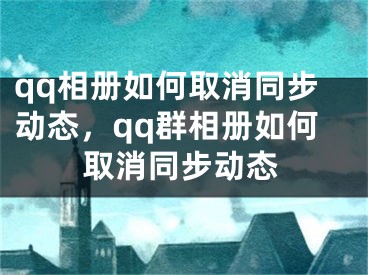 qq相册如何取消同步动态，qq群相册如何取消同步动态